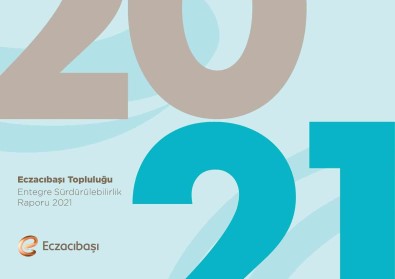 20
21

Eczacıbaşı Topluluğu
Entegre Sürdürülebilirlik Raporu 2021

Eczacıbaşı